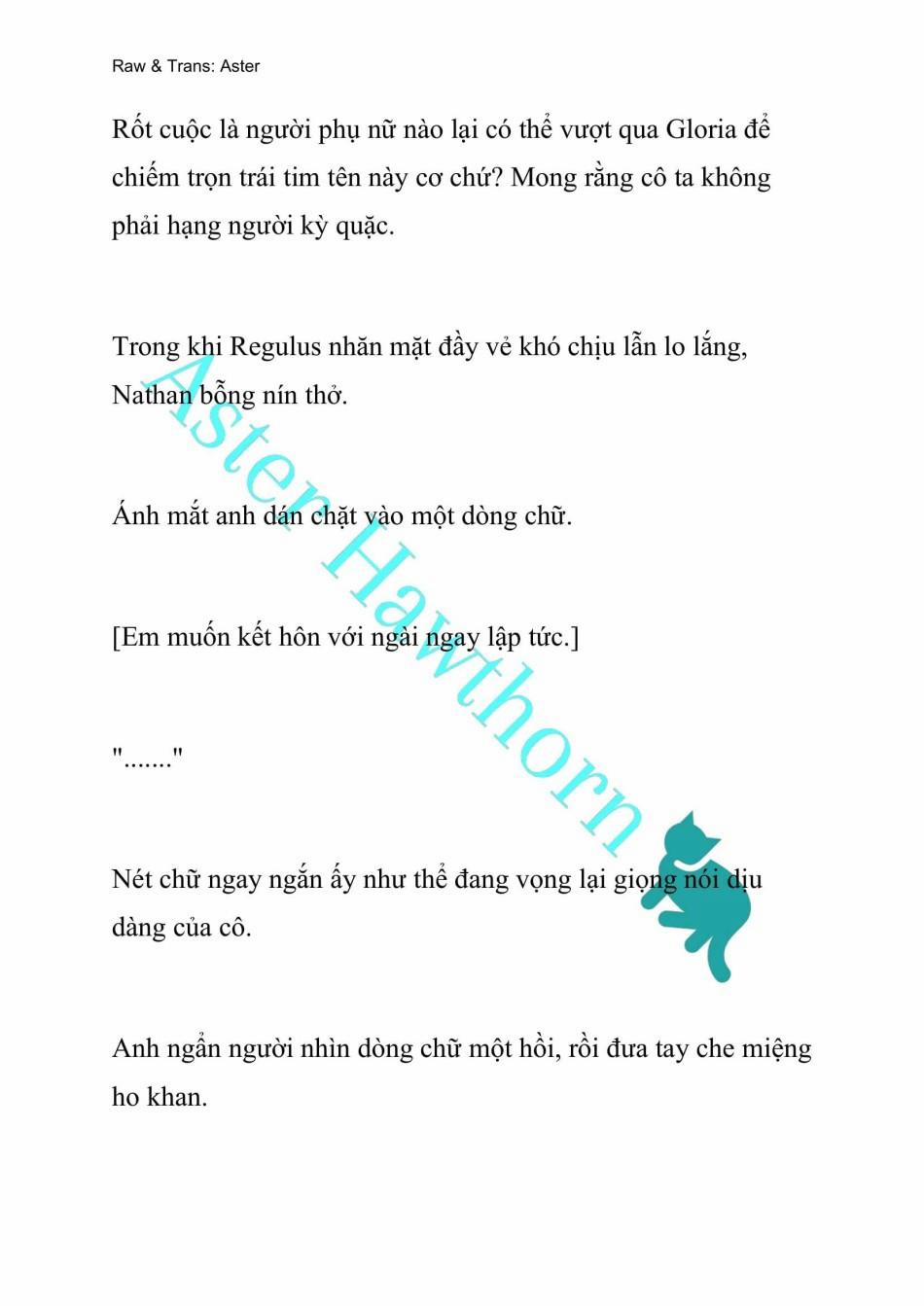 Raw & Trans: Aster

Rốt cuộc là người phụ nữ nào lại có thể vượt qua Gloria để chiếm trọn trái tim tên này cơ chứ? Mong rằng cô ta không phải hạng người kỳ quặc.

Trong khi Regulus nhăn mặt đầy vẻ khó chịu lẫn lo lắng, Nathan bỗng nín thở.

Ánh mắt anh dán chặt vào một dòng chữ.

[Em muốn kết hôn với ngài ngay lập tức.]

"......."

Nét chữ ngay ngắn ấy như thể đang vọng lại giọng nói dịu dàng của cô.

Anh ngẩn người nhìn dòng chữ một hồi, rồi đưa tay che miệng ho khan.

Aster Hawthorn